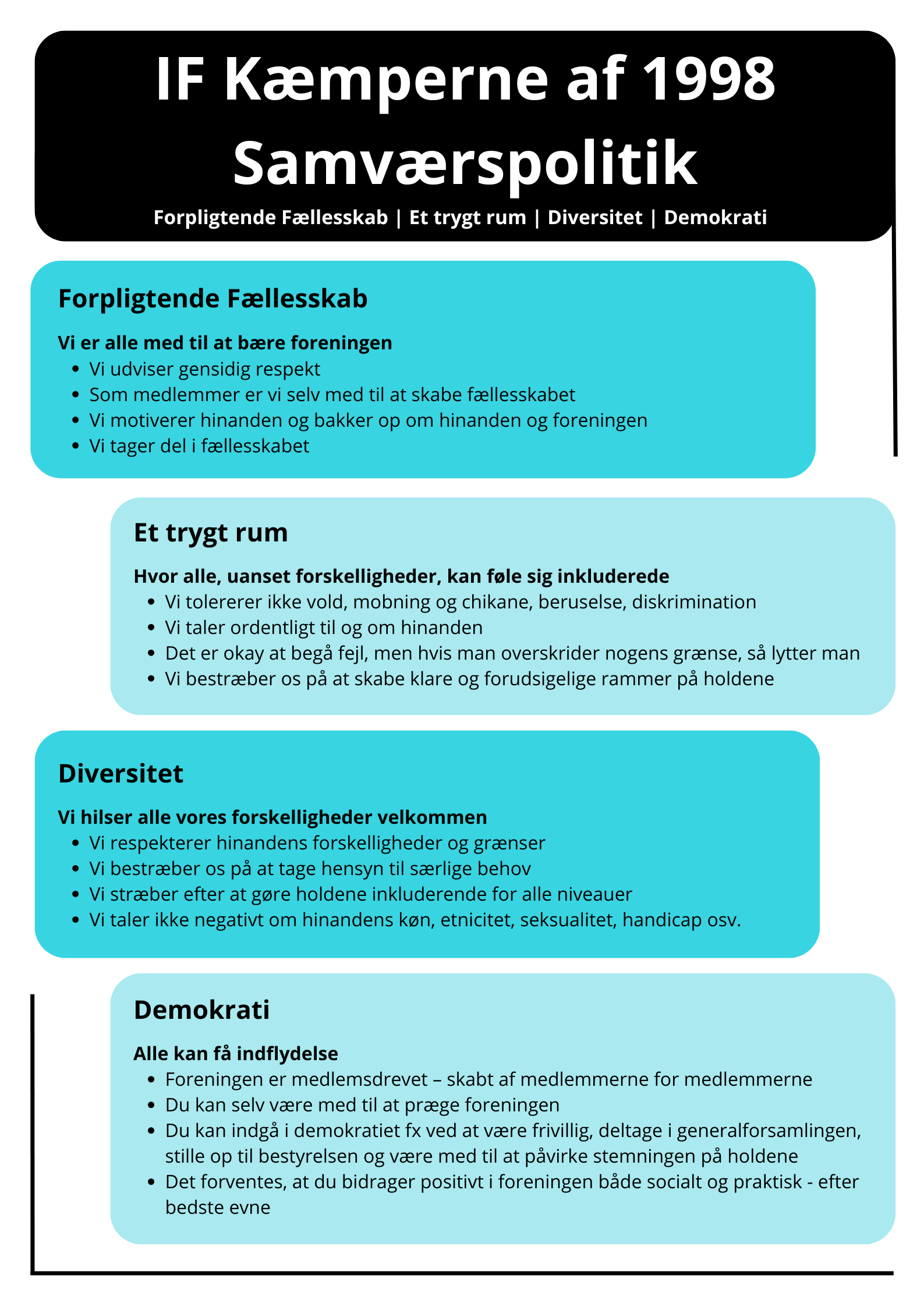 IF Kæmperne af 1998
Samværspolitik

Forpligtende Fællesskab | Et trygt rum | Diversitet | Demokrati

Forpligtende Fællesskab

Vi er alle med til at bære foreningen
- Vi udviser gensidig respekt
- Som medlemmer er vi selv med til at skabe fællesskabet
- Vi motiverer hinanden og bakker op om hinanden og foreningen
- Vi tager del i fællesskabet

Et trygt rum

Hvor alle, uanset forskelligheder, kan føle sig inkluderede
- Vi tolererer ikke vold, mobning og chikane, beruselse, diskrimination
- Vi taler ordentligt til og om hinanden
- Det er okay at begå fejl, men hvis man overskrider nogens grænse, så lytter man
- Vi bestræber os på at skabe klare og forudsigelige rammer på holdene

Diversitet

Vi hilser alle vores forskelligheder velkommen
- Vi respekterer hinandens forskelligheder og grænser
- Vi bestræber os på at tage hensyn til særlige behov
- Vi stræber efter at gøre holdene inkluderende for alle niveauer
- Vi taler ikke negativt om hinandens køn, etnicitet, seksualitet, handicap osv.

Demokrati

Alle kan få indflydelse
- Foreningen er medlemsdrevet – skabt af medlemmerne for medlemmerne
- Du kan selv være med til at præge foreningen
- Du kan indgå i demokratiet fx ved at være frivillig, deltage i generalforsamlingen, stille op til bestyrelsen og være med til at påvirke stemningen på holdene
- Det forventes, at du bidrager positivt i foreningen både socialt og praktisk - efter bedste evne